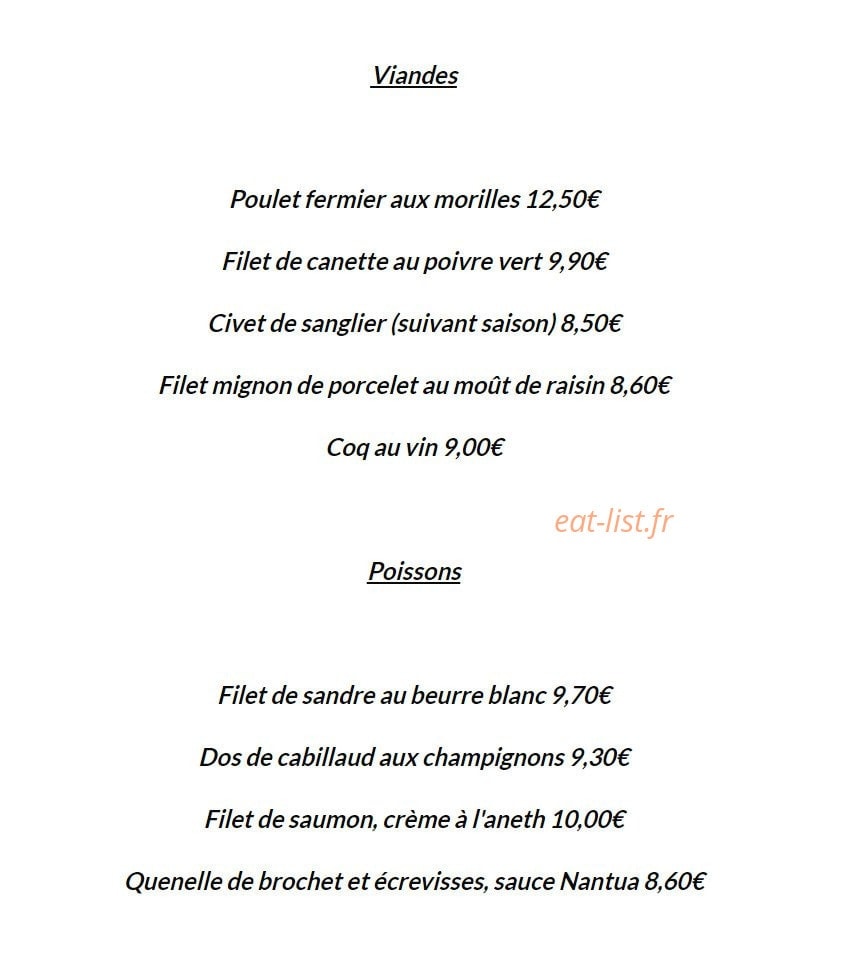 Viandes

Poulet fermier aux morilles 12,50€

Filet de canette au poivre vert 9,90€

Civet de sanglier (suivant saison) 8,50€

Filet mignon de porcelet au moût de raisin 8,60€

Coq au vin 9,00€

Poissons

Filet de sandre au beurre blanc 9,70€

Dos de cabillaud aux champignons 9,30€

Filet de saumon, crème à l'aneth 10,00€

Quenelle de brochet et écrevisses, sauce Nantua 8,60€

eat-list.fr